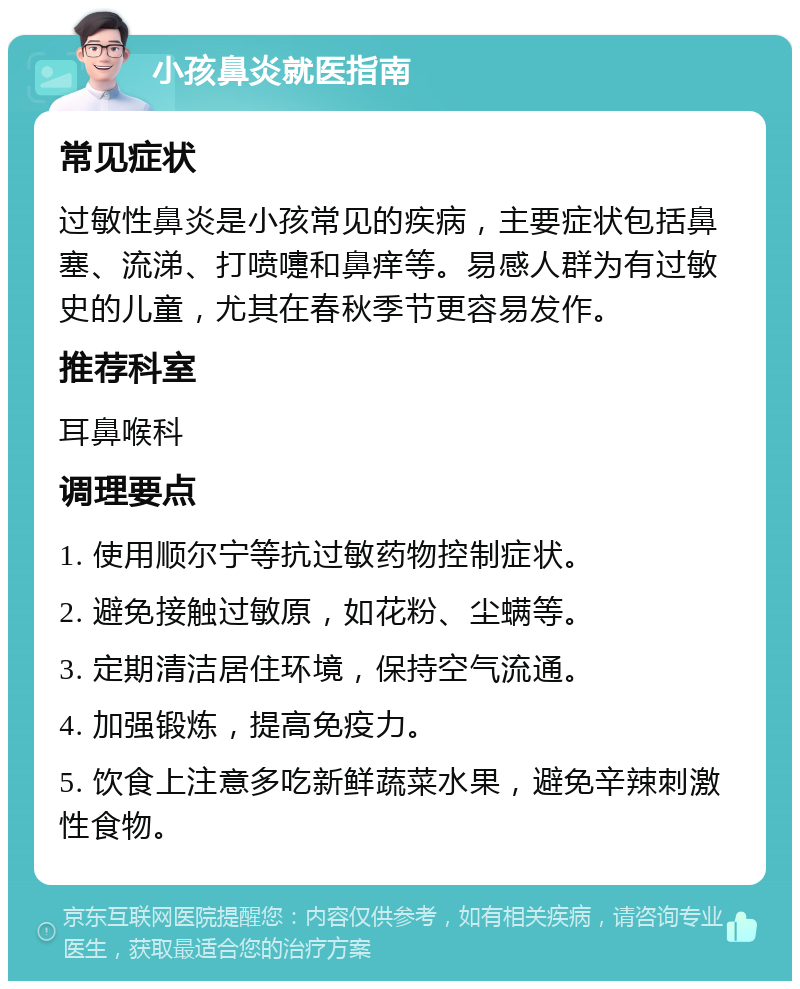 小孩鼻炎就医指南

常见症状

过敏性鼻炎是小孩常见的疾病，主要症状包括鼻塞、流涕、打喷嚏和鼻痒等。易感人群为有过敏史的儿童，尤其在春秋季节更容易发作。

推荐科室

耳鼻喉科

调理要点

1. 使用顺尔宁等抗过敏药物控制症状。

2. 避免接触过敏原，如花粉、尘螨等。

3. 定期清洁居住环境，保持空气流通。

4. 加强锻炼，提高免疫力。

5. 饮食上注意多吃新鲜蔬菜水果，避免辛辣刺激性食物。

京东互联网医院提醒您：内容仅供参考，如有相关疾病，请咨询专业医生，获取最适合您的治疗方案